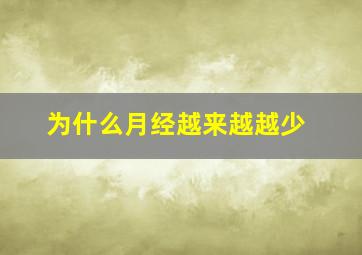 为什么月经越来越越少